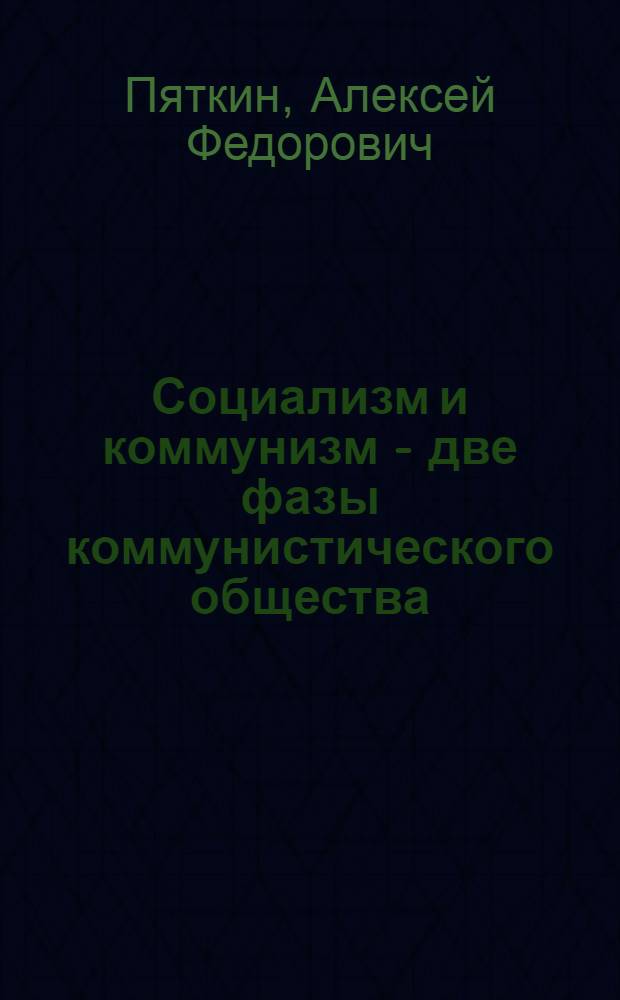 Пяткин, Алексей Федорович

Социализм и коммунизм - две фазы коммунистического общества